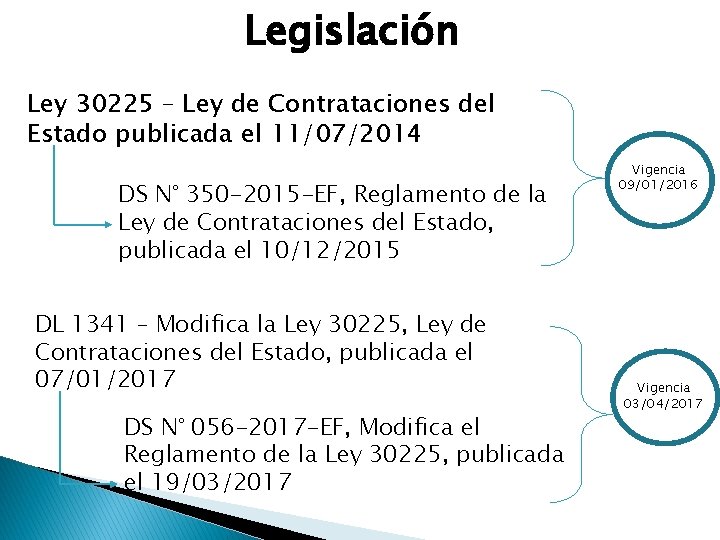 Legislación

Ley 30225 – Ley de Contrataciones del Estado publicada el 11/07/2014

DS N° 350-2015-EF, Reglamento de la Ley de Contrataciones del Estado, publicada el 10/12/2015

Vigencia 09/01/2016

DL 1341 – Modifica la Ley 30225, Ley de Contrataciones del Estado, publicada el 07/01/2017

DS N° 056-2017-EF, Modifica el Reglamento de la Ley 30225, publicada el 19/03/2017

Vigencia 03/04/2017